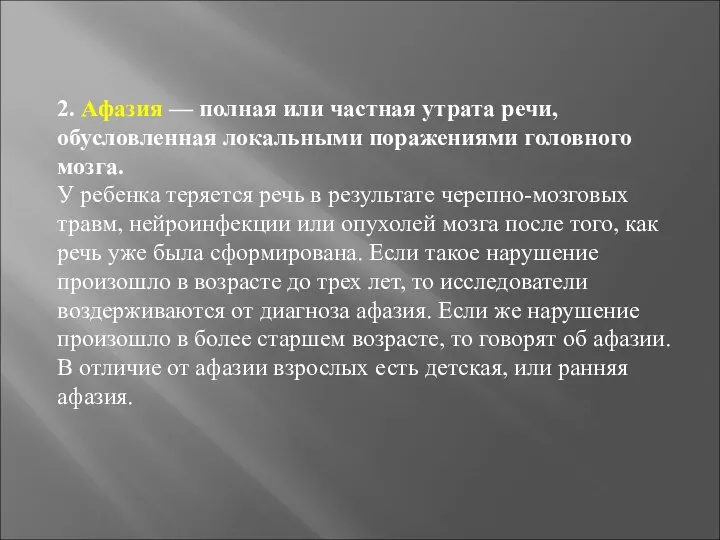 2. Афазия — полная или частная утрата речи, обусловленная локальными поражениями головного мозга.
У ребенка теряется речь в результате черепно-мозговых травм, нейроинфекции или опухолей мозга после того, как речь уже была сформирована. Если такое нарушение произошло в возрасте до трех лет, то исследователи воздерживаются от диагноза афазия. Если же нарушение произошло в более старшем возрасте, то говорят об афазии. В отличие от афазии взрослых есть детская, или ранняя афазия.